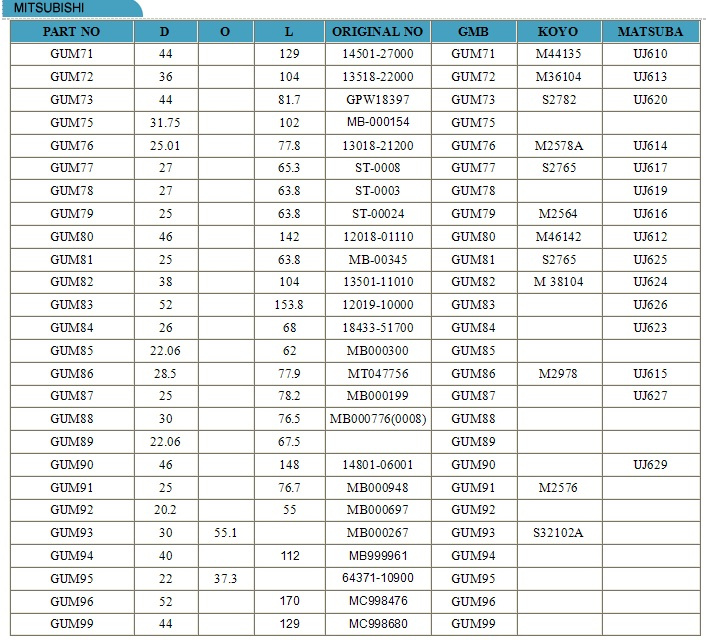 MITSUBISHI

| PART NO | D | O | L | ORIGINAL NO | GMB | KOYO | MATSUBA |
|---|---|---|---|---|---|---|---|
| GUM71 | 44 | | 129 | 14501-27000 | GUM71 | M44135 | UJ610 |
| GUM72 | 36 | | 104 | 13518-22000 | GUM72 | M36104 | UJ613 |
| GUM73 | 44 | | 81.7 | GPW18397 | GUM73 | S2782 | UJ620 |
| GUM75 | 31.75 | | 102 | MB-000154 | GUM75 | | |
| GUM76 | 25.01 | | 77.8 | 13018-21200 | GUM76 | M2578A | UJ614 |
| GUM77 | 27 | | 65.3 | ST-0008 | GUM77 | S2765 | UJ617 |
| GUM78 | 27 | | 63.8 | ST-0003 | GUM78 | | UJ619 |
| GUM79 | 25 | | 63.8 | ST-00024 | GUM79 | M2564 | UJ616 |
| GUM80 | 46 | | 142 | 12018-01110 | GUM80 | M46142 | UJ612 |
| GUM81 | 25 | | 63.8 | MB-00345 | GUM81 | S2765 | UJ625 |
| GUM82 | 38 | | 104 | 13501-11010 | GUM82 | M 38104 | UJ624 |
| GUM83 | 52 | | 153.8 | 12019-10000 | GUM83 | | UJ626 |
| GUM84 | 26 | | 68 | 18433-51700 | GUM84 | | UJ623 |
| GUM85 | 22.06 | | 62 | MB000300 | GUM85 | | |
| GUM86 | 28.5 | | 77.9 | MT047756 | GUM86 | M2978 | UJ615 |
| GUM87 | 25 | | 78.2 | MB000199 | GUM87 | | UJ627 |
| GUM88 | 30 | | 76.5 | MB000776(0008) | GUM88 | | |
| GUM89 | 22.06 | | 67.5 | | GUM89 | | |
| GUM90 | 46 | | 148 | 14801-06001 | GUM90 | | UJ629 |
| GUM91 | 25 | | 76.7 | MB000948 | GUM91 | M2576 | |
| GUM92 | 20.2 | | 55 | MB000697 | GUM92 | | |
| GUM93 | 30 | 55.1 | | MB000267 | GUM93 | S32102A | |
| GUM94 | 40 | | 112 | MB999961 | GUM94 | | |
| GUM95 | 22 | 37.3 | | 64371-10900 | GUM95 | | |
| GUM96 | 52 | | 170 | MC998476 | GUM96 | | |
| GUM99 | 44 | | 129 | MC998680 | GUM99 | | |